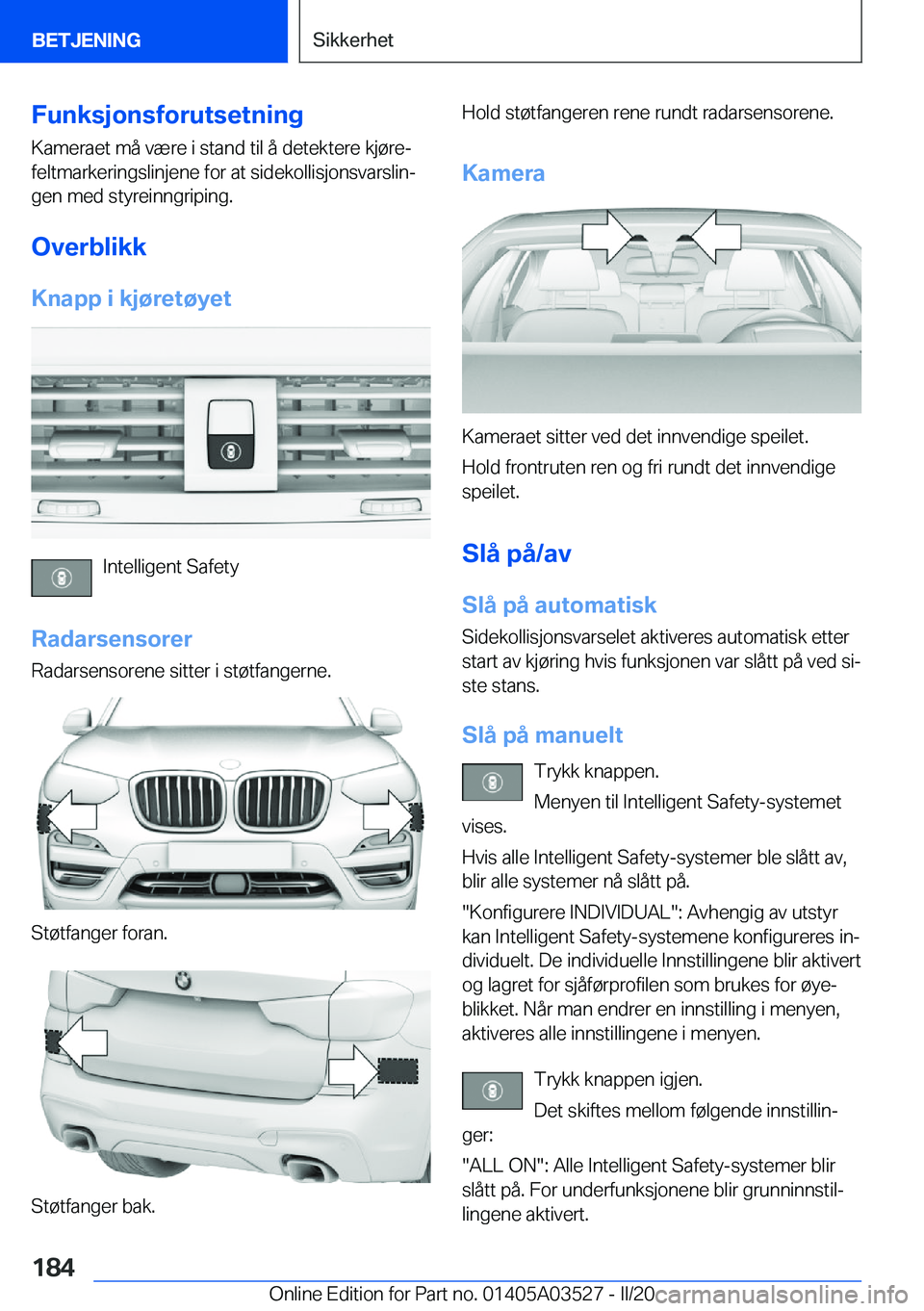 BETJENING

Sikkerhet

Funksjonsforutsetning
Kameraet må være i stand til å detektere kjørefeltmarkeringslinjene for at sidekollisjonsvarslingen med styreinngriping.

Overblikk

Knapp i kjøretøyet

Intelligent Safety

Radarsensorer
Radarsensorene sitter i støtfangerne.

Støtfanger foran.

Støtfanger bak.

Hold støtfangeren rene rundt radarsensorene.

Kamera

Kameraet sitter ved det innvendige speilet.

Hold frontruten ren og fri rundt det innvendige speilet.

Slå på/av

Slå på automatisk
Sidekollisjonsvarselet aktiveres automatisk etter start av kjøring hvis funksjonen var slått på ved siste stans.

Slå på manuelt
Trykk knappen.
Menyen til Intelligent Safety-systemet vises.

Hvis alle Intelligent Safety-systemer ble slått av, blir alle systemer nå slått på.

"Konfigurere INDIVIDUAL": Avhengig av utstyr kan Intelligent Safety-systemene konfigureres individuelt. De individuelle Innstillingene blir aktivert og lagret for sjåførprofilen som brukes for øyeblikket. Når man endrer en innstilling i menyen, aktiveres alle innstillingene i menyen.

Trykk knappen igjen.
Det skiftes mellom følgende innstillinger:

"ALL ON": Alle Intelligent Safety-systemer blir slått på. For underfunksjonene blir grunninnstillingene aktivert.

184

Online Edition for Part no. 01405A03527 - II/20

carmanualsonline.info